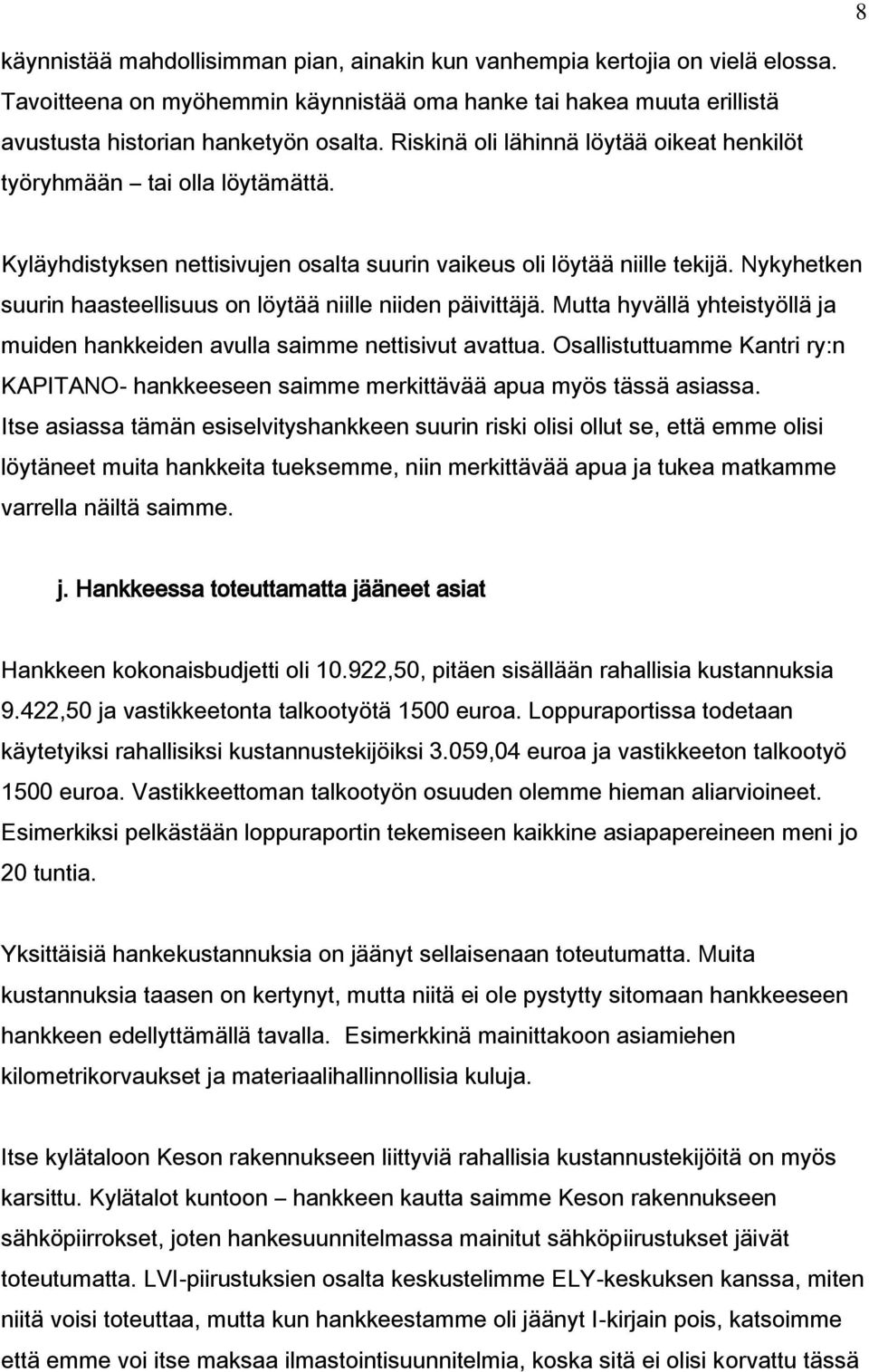 8

käynnistää mahdollisimman pian, ainakin kun vanhempia kertojia on vielä elossa. Tavoitteena on myöhemmin käynnistää oma hanke tai hakea muuta erillistä avustusta historian hanketyön osalta. Riskinä oli lähinnä löytää oikeat henkilöt työryhmään – tai olla löytämättä.

Kyläyhdistyksen nettisivujen osalta suurin vaikeus oli löytää niille tekijä. Nykyhetken suurin haasteellisuus on löytää niille niiden päivittäjä. Mutta hyvällä yhteistyöllä ja muiden hankkeiden avulla saimme nettisivut avattua. Osallistuttuamme Kantri ry:n KAPITANO- hankkeeseen saimme merkittävää apua myös tässä asiassa. Itse asiassa tämän esiselvityshankkeen suurin riski olisi ollut se, että emme olisi löytäneet muita hankkeita tueksemme, niin merkittävää apua ja tukea matkamme varrella näiltä saimme.

j. Hankkeessa toteuttamatta jääneet asiat

Hankkeen kokonaisbudjetti oli 10.922,50, pitäen sisällään rahallisia kustannuksia 9.422,50 ja vastikkeetonta talkootyötä 1500 euroa. Loppuraportissa todetaan käytetyiksi rahallisiksi kustannustekijöiksi 3.059,04 euroa ja vastikkeeton talkootyö 1500 euroa. Vastikkeettoman talkootyön osuuden olemme hieman aliarvioineet. Esimerkiksi pelkästään loppuraportin tekemiseen kaikkine asiapapereineen meni jo 20 tuntia.

Yksittäisiä hankekustannuksia on jäänyt sellaisenaan toteutumatta. Muita kustannuksia taasen on kertynyt, mutta niitä ei ole pystytty sitomaan hankkeeseen hankkeen edellyttämällä tavalla. Esimerkkinä mainittakoon asiamiehen kilometrikorvaukset ja materiaalihallinnollisia kuluja.

Itse kylätaloon Keson rakennukseen liittyviä rahallisia kustannustekijöitä on myös karsittu. Kylätalot kuntoon – hankkeen kautta saimme Keson rakennukseen sähköpiirrokset, joten hankesuunnitelmassa mainitut sähköpiirustukset jäivät toteutumatta. LVI-piirustuksien osalta keskustelimme ELY-keskuksen kanssa, miten niitä voisi toteuttaa, mutta kun hankkeestamme oli jäänyt I-kirjain pois, katsoimme että emme voi itse maksaa ilmastointisuunnitelmia, koska sitä ei olisi korvattu tässä